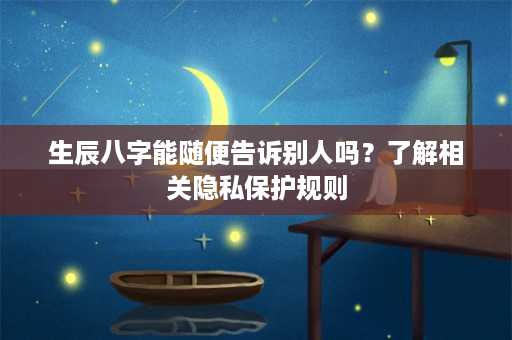 生辰八字能随便告诉别人吗？了解相关隐私保护规则